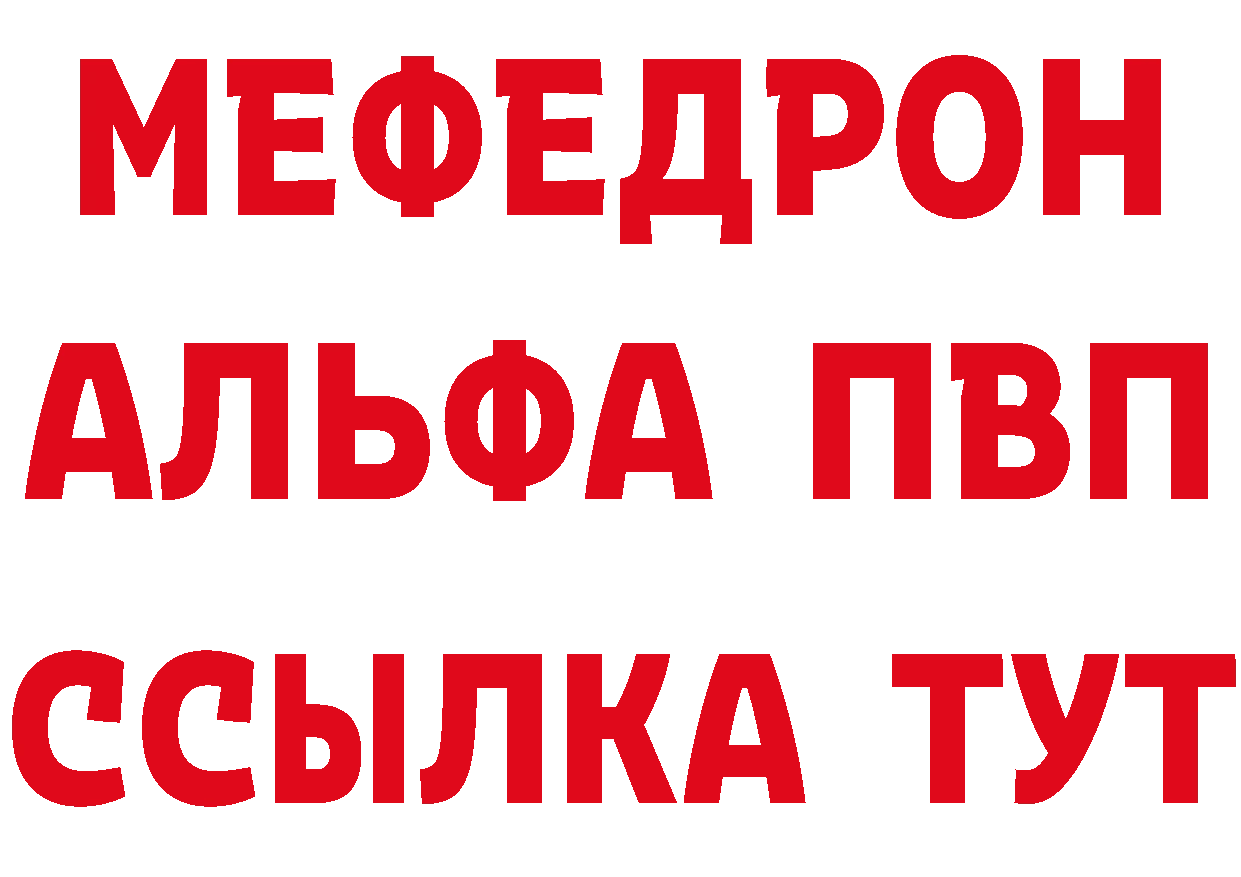 МЕФЕДРОН
АЛЬФА ПВП
ССЫЛКА ТУТ